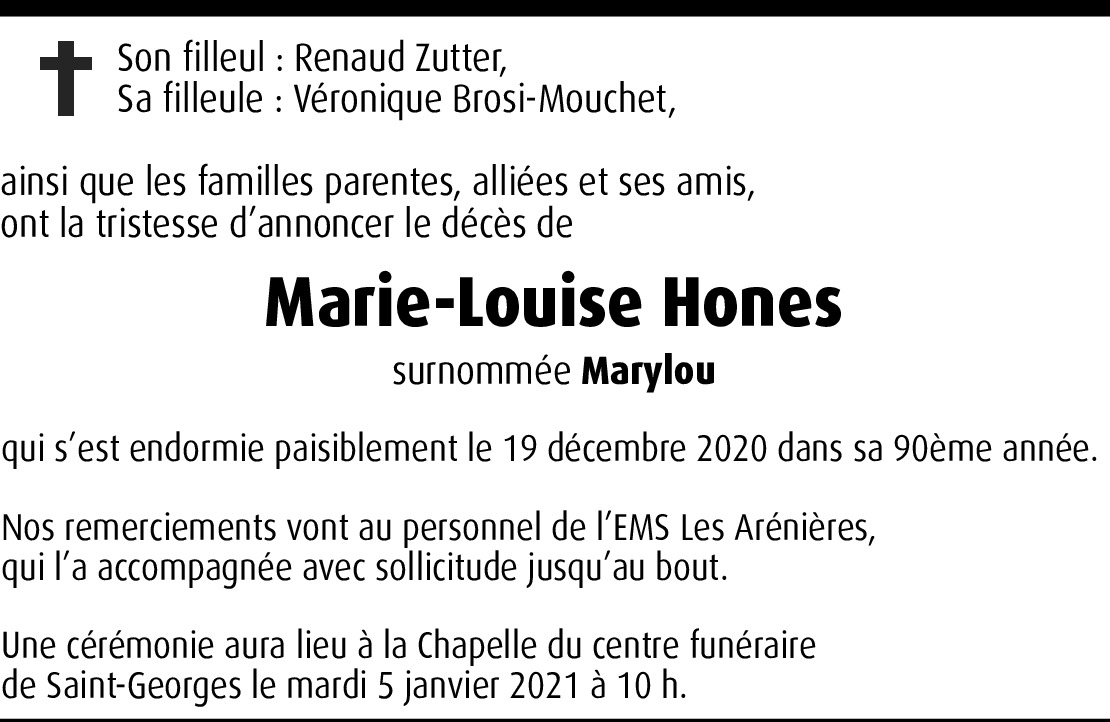 Son filleul : Renaud Zutter,
Sa filleule : Véronique Brosi-Mouchet,

ainsi que les familles parentes, alliées et ses amis,
ont la tristesse d'annoncer le décès de

Marie-Louise Hones

surnommée Marylou

qui s'est endormie paisiblement le 19 décembre 2020 dans sa 90ème année.

Nos remerciements vont au personnel de l'EMS Les Arénières,
qui l'a accompagnée avec sollicitude jusqu'au bout.

Une cérémonie aura lieu à la Chapelle du centre funéraire
de Saint-Georges le mardi 5 janvier 2021 à 10 h.